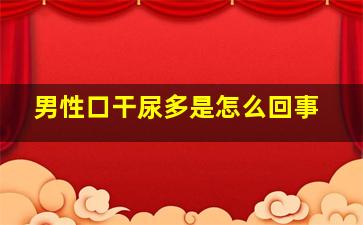 男性口干尿多是怎么回事